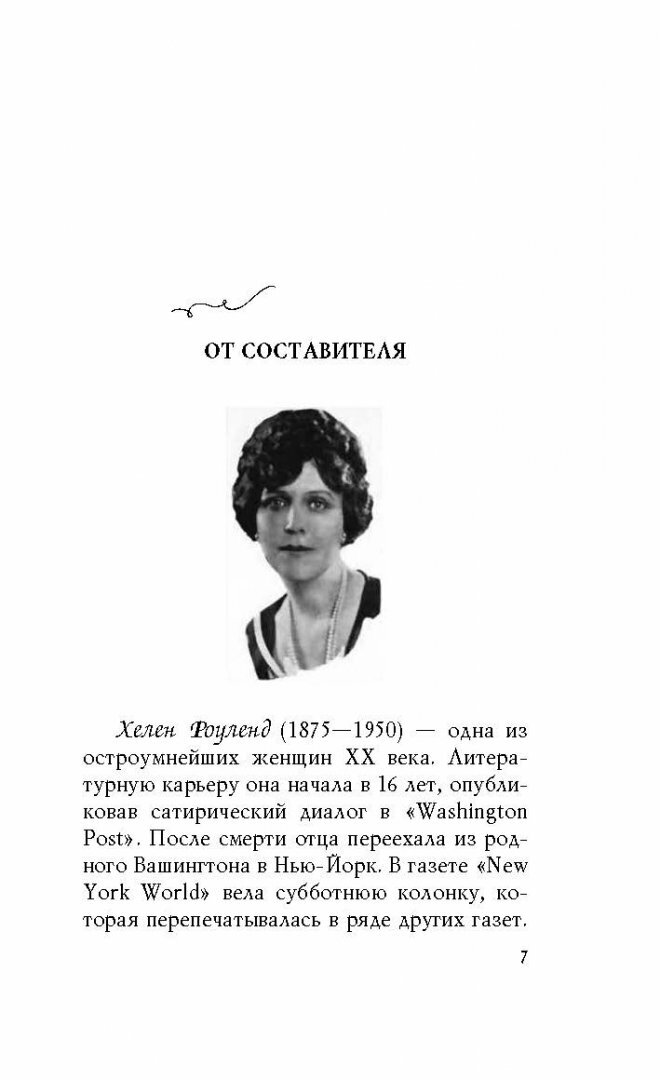 ОТ СОСТАВИТЕЛЯ

Хелен Роуленд (1875—1950) — одна из остроумнейших женщин XX века. Литературную карьеру она начала в 16 лет, опубликовав сатирический диалог в «Washington Post». После смерти отца переехала из родного Вашингтона в Нью-Йорк. В газете «New York World» вела субботнюю колонку, которая перепечатывалась в ряде других газет.

7